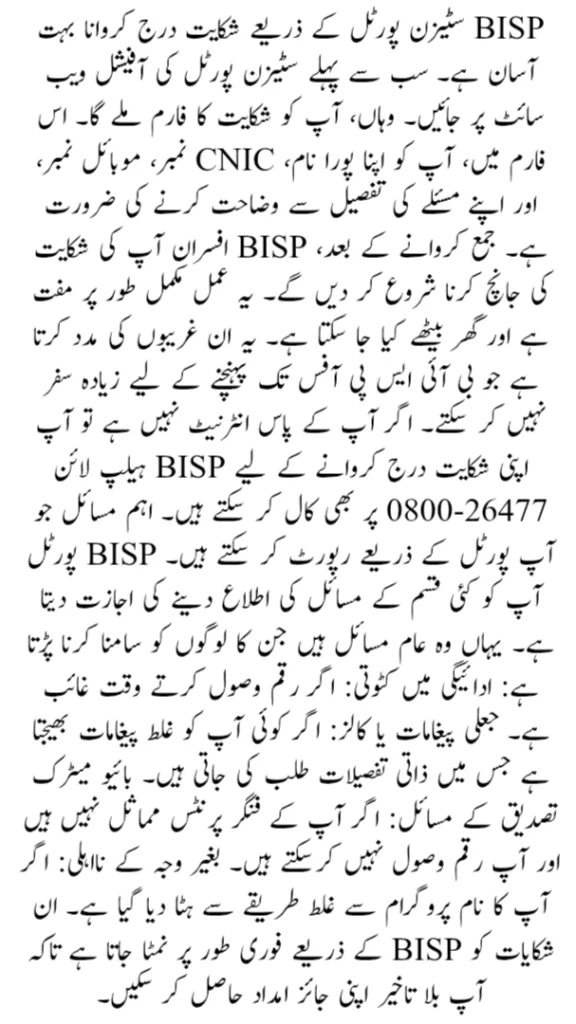 BISP سٹیزن پورٹل کے ذریعے شکایت درج کروانا بہت آسان ہے۔ سب سے پہلے سٹیزن پورٹل کی آفیشل ویب سائٹ پر جائیں۔ وہاں، آپ کو شکایت کا فارم ملے گا۔ اس فارم میں، آپ کو اپنا پورا نام، CNIC نمبر، موبائل نمبر، اور اپنے مسئلے کی تفصیل سے وضاحت کرنے کی ضرورت ہے۔ جمع کروانے کے بعد، BISP افسران آپ کی شکایت کی جانچ کرنا شروع کر دیں گے۔ یہ عمل مکمل طور پر مفت ہے اور گھر بیٹھے کیا جا سکتا ہے۔ یہ ان غریبوں کی مدد کرتا ہے جو بی آئی ایس پی آفس تک پہنچنے کے لیے زیادہ سفر نہیں کر سکتے۔ اگر آپ کے پاس انٹرنیٹ نہیں ہے تو آپ اپنی شکایت درج کروانے کے لیے BISP ہیلپ لائن 0800-26477 پر بھی کال کر سکتے ہیں۔ اہم مسائل جو آپ پورٹل کے ذریعے رپورٹ کر سکتے ہیں۔ BISP پورٹل آپ کو کئی قسم کے مسائل کی اطلاع دینے کی اجازت دیتا ہے۔ یہاں وہ عام مسائل ہیں جن کا لوگوں کو سامنا کرنا پڑتا ہے: ادائیگی میں کٹوتی: اگر رقم وصول کرتے وقت غائب ہے۔ جعلی پیغامات یا کالز: اگر کوئی آپ کو غلط پیغامات بھیجتا ہے جس میں ذاتی تفصیلات طلب کی جاتی ہیں۔ بائیو میٹرک تصدیق کے مسائل: اگر آپ کے فنگر پرنٹس مماثل نہیں ہیں اور آپ رقم وصول نہیں کر سکتے ہیں۔ بغیر وجہ کے نااہلی: اگر آپ کا نام پروگرام سے غلط طریقے سے ہٹا دیا گیا ہے۔ ان شکایات کو BISP کے ذریعے فوری طور پر نمٹا جاتا ہے تاکہ آپ بلا تاخیر اپنی جائز امداد حاصل کر سکیں۔